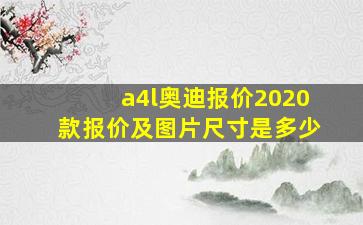 a4l奥迪报价2020款报价及图片尺寸是多少